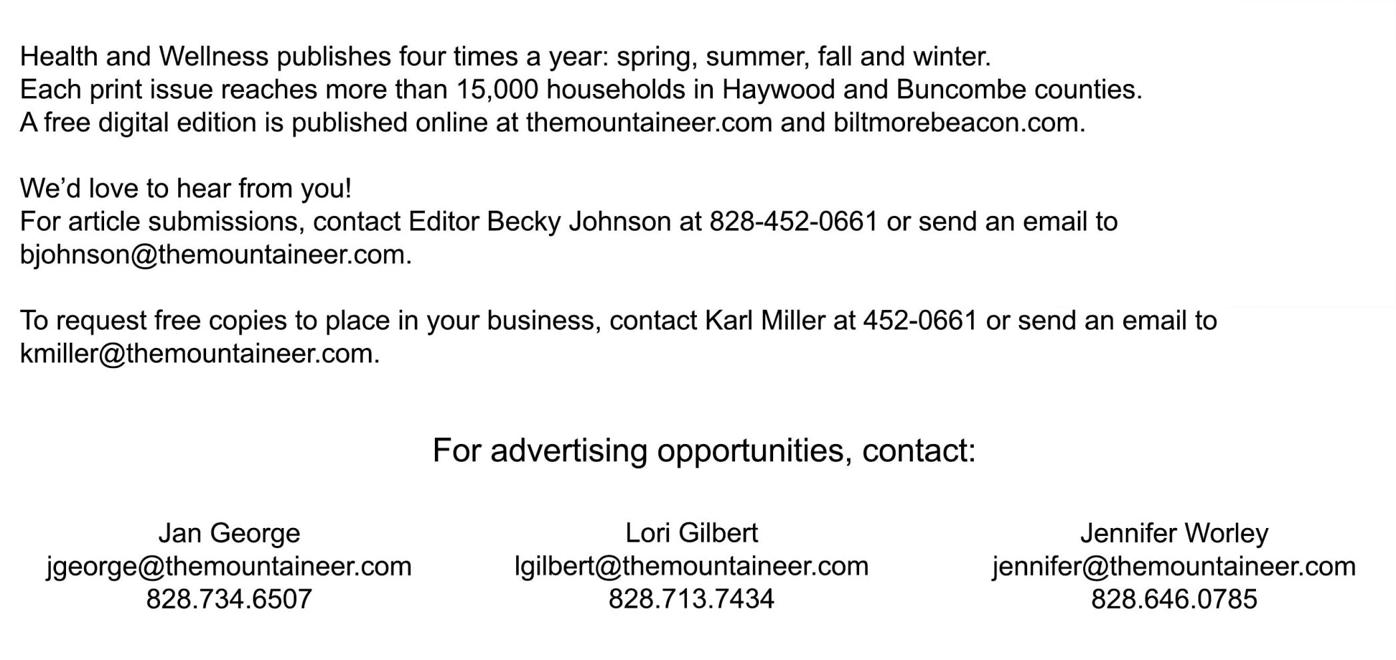 Health and Wellness publishes four times a year: spring, summer, fall and winter. Each print issue reaches more than 15,000 households in Haywood and Buncombe counties. A free digital edition is published online at themountaineer.com and biltmorebeacon.com.

We'd love to hear from you! For article submissions, contact Editor Becky Johnson at 828-452-0661 or send an email to bjohnson@themountaineer.com.

To request free copies to place in your business, contact Karl Miller at 452-0661 or send an email to kmiller@themountaineer.com.

For advertising opportunities, contact:

Jan George
jgeorge@themountaineer.com
828.734.6507

Lori Gilbert
lgilbert@themountaineer.com
828.713.7434

Jennifer Worley
jennifer@themountaineer.com
828.646.0785